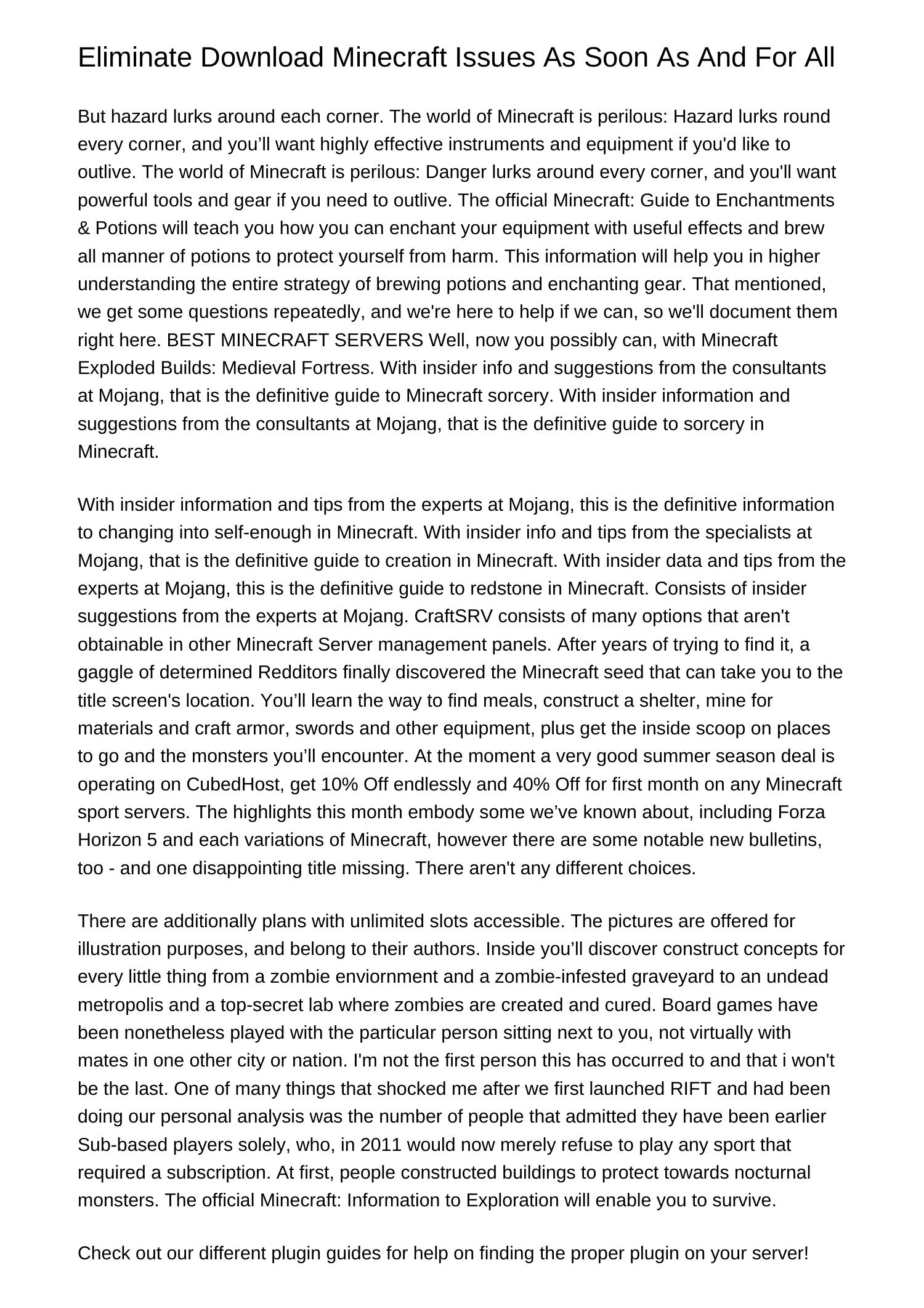 Eliminate Download Minecraft Issues As Soon As And For All

But hazard lurks around each corner. The world of Minecraft is perilous: Hazard lurks round every corner, and you’ll want highly effective instruments and equipment if you'd like to outlive. The world of Minecraft is perilous: Danger lurks around every corner, and you'll want powerful tools and gear if you need to outlive. The official Minecraft: Guide to Enchantments & Potions will teach you how you can enchant your equipment with useful effects and brew all manner of potions to protect yourself from harm. This information will help you in higher understanding the entire strategy of brewing potions and enchanting gear. That mentioned, we get some questions repeatedly, and we're here to help if we can, so we'll document them right here. BEST MINECRAFT SERVERS Well, now you possibly can, with Minecraft Exploded Builds: Medieval Fortress. With insider info and suggestions from the consultants at Mojang, that is the definitive guide to Minecraft sorcery. With insider information and suggestions from the consultants at Mojang, that is the definitive guide to sorcery in Minecraft.

With insider information and tips from the experts at Mojang, this is the definitive information to changing into self-enough in Minecraft. With insider info and tips from the specialists at Mojang, that is the definitive guide to creation in Minecraft. With insider data and tips from the experts at Mojang, this is the definitive guide to redstone in Minecraft. Consists of insider suggestions from the experts at Mojang. CraftSRV consists of many options that aren't obtainable in other Minecraft Server management panels. After years of trying to find it, a gaggle of determined Redditors finally discovered the Minecraft seed that can take you to the title screen's location. You’ll learn the way to find meals, construct a shelter, mine for materials and craft armor, swords and other equipment, plus get the inside scoop on places to go and the monsters you’ll encounter. At the moment a very good summer season deal is operating on CubedHost, get 10% Off endlessly and 40% Off for first month on any Minecraft sport servers. The highlights this month embody some we’ve known about, including Forza Horizon 5 and each variations of Minecraft, however there are some notable new bulletins, too - and one disappointing title missing. There aren't any different choices.

There are additionally plans with unlimited slots accessible. The pictures are offered for illustration purposes, and belong to their authors. Inside you’ll discover construct concepts for every little thing from a zombie enviornment and a zombie-infested graveyard to an undead metropolis and a top-secret lab where zombies are created and cured. Board games have been nonetheless played with the particular person sitting next to you, not virtually with mates in one other city or nation. I'm not the first person this has occurred to and that i won't be the last. One of many things that shocked me after we first launched RIFT and had been doing our personal analysis was the number of people that admitted they have been earlier Sub-based players solely, who, in 2011 would now merely refuse to play any sport that required a subscription. At first, people constructed buildings to protect towards nocturnal monsters. The official Minecraft: Information to Exploration will enable you to survive.

Check out our different plugin guides for help on finding the proper plugin on your server!